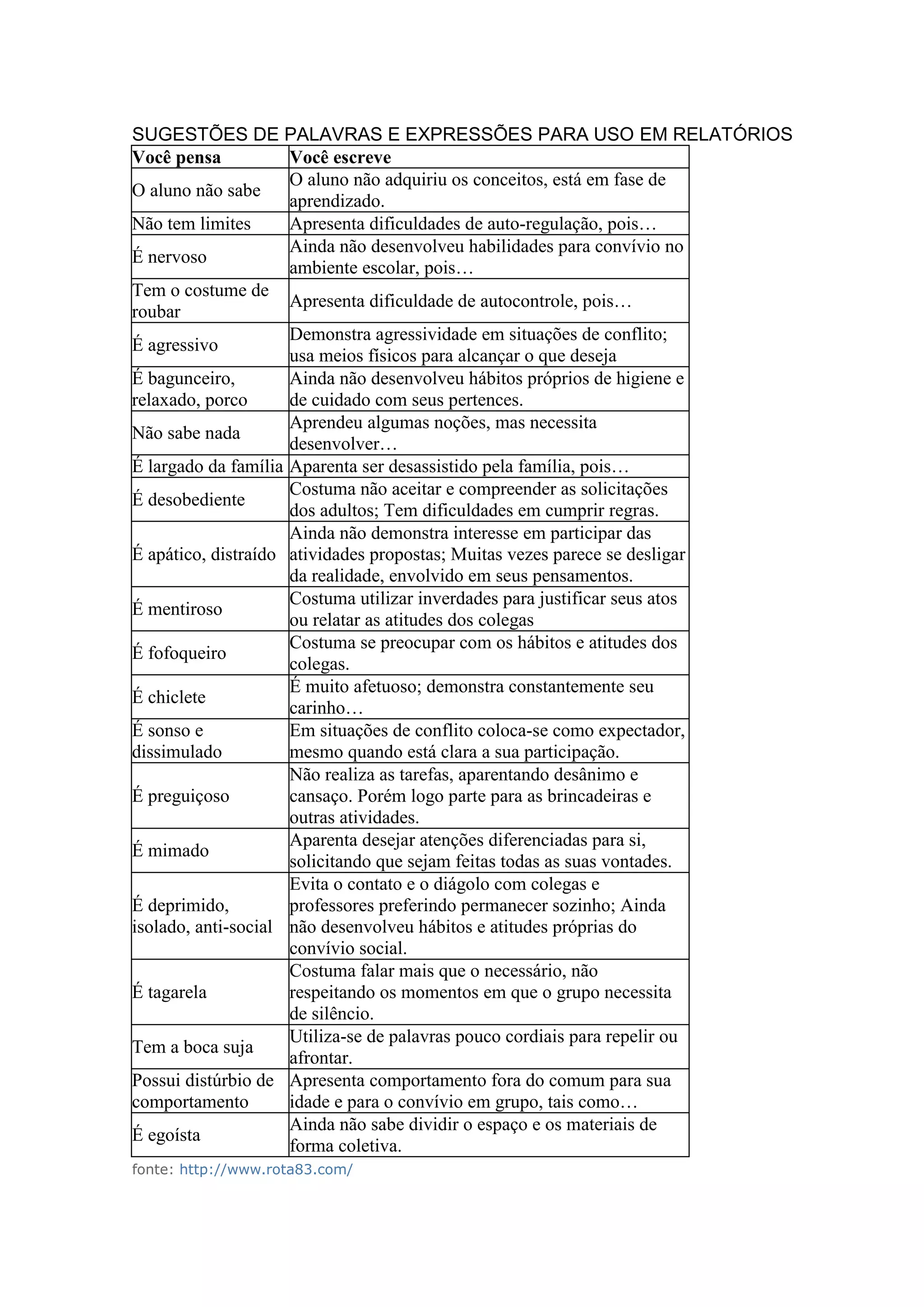 SUGESTÕES DE PALAVRAS E EXPRESSÕES PARA USO EM RELATÓRIOS

| Você pensa | Você escreve |
|---|---|
| O aluno não sabe | O aluno não adquiriu os conceitos, está em fase de aprendizado. |
| Não tem limites | Apresenta dificuldades de auto-regulação, pois… |
| É nervoso | Ainda não desenvolveu habilidades para convívio no ambiente escolar, pois… |
| Tem o costume de roubar | Apresenta dificuldade de autocontrole, pois… |
| É agressivo | Demonstra agressividade em situações de conflito; usa meios físicos para alcançar o que deseja |
| É bagunceiro, relaxado, porco | Ainda não desenvolveu hábitos próprios de higiene e de cuidado com seus pertences. |
| Não sabe nada | Aprendeu algumas noções, mas necessita desenvolver… |
| É largado da família | Aparenta ser desassistido pela família, pois… |
| É desobediente | Costuma não aceitar e compreender as solicitações dos adultos; Tem dificuldades em cumprir regras. |
| É apático, distraído | Ainda não demonstra interesse em participar das atividades propostas; Muitas vezes parece se desligar da realidade, envolvido em seus pensamentos. |
| É mentiroso | Costuma utilizar inverdades para justificar seus atos ou relatar as atitudes dos colegas |
| É fofoqueiro | Costuma se preocupar com os hábitos e atitudes dos colegas. |
| É chiclete | É muito afetuoso; demonstra constantemente seu carinho… |
| É sonso e dissimulado | Em situações de conflito coloca-se como expectador, mesmo quando está clara a sua participação. |
| É preguiçoso | Não realiza as tarefas, aparentando desânimo e cansaço. Porém logo parte para as brincadeiras e outras atividades. |
| É mimado | Aparenta desejar atenções diferenciadas para si, solicitando que sejam feitas todas as suas vontades. |
| É deprimido, isolado, anti-social | Evita o contato e o diágolo com colegas e professores preferindo permanecer sozinho; Ainda não desenvolveu hábitos e atitudes próprias do convívio social. |
| É tagarela | Costuma falar mais que o necessário, não respeitando os momentos em que o grupo necessita de silêncio. |
| Tem a boca suja | Utiliza-se de palavras pouco cordiais para repelir ou afrontar. |
| Possui distúrbio de comportamento | Apresenta comportamento fora do comum para sua idade e para o convívio em grupo, tais como… |
| É egoísta | Ainda não sabe dividir o espaço e os materiais de forma coletiva. |

fonte: http://www.rota83.com/